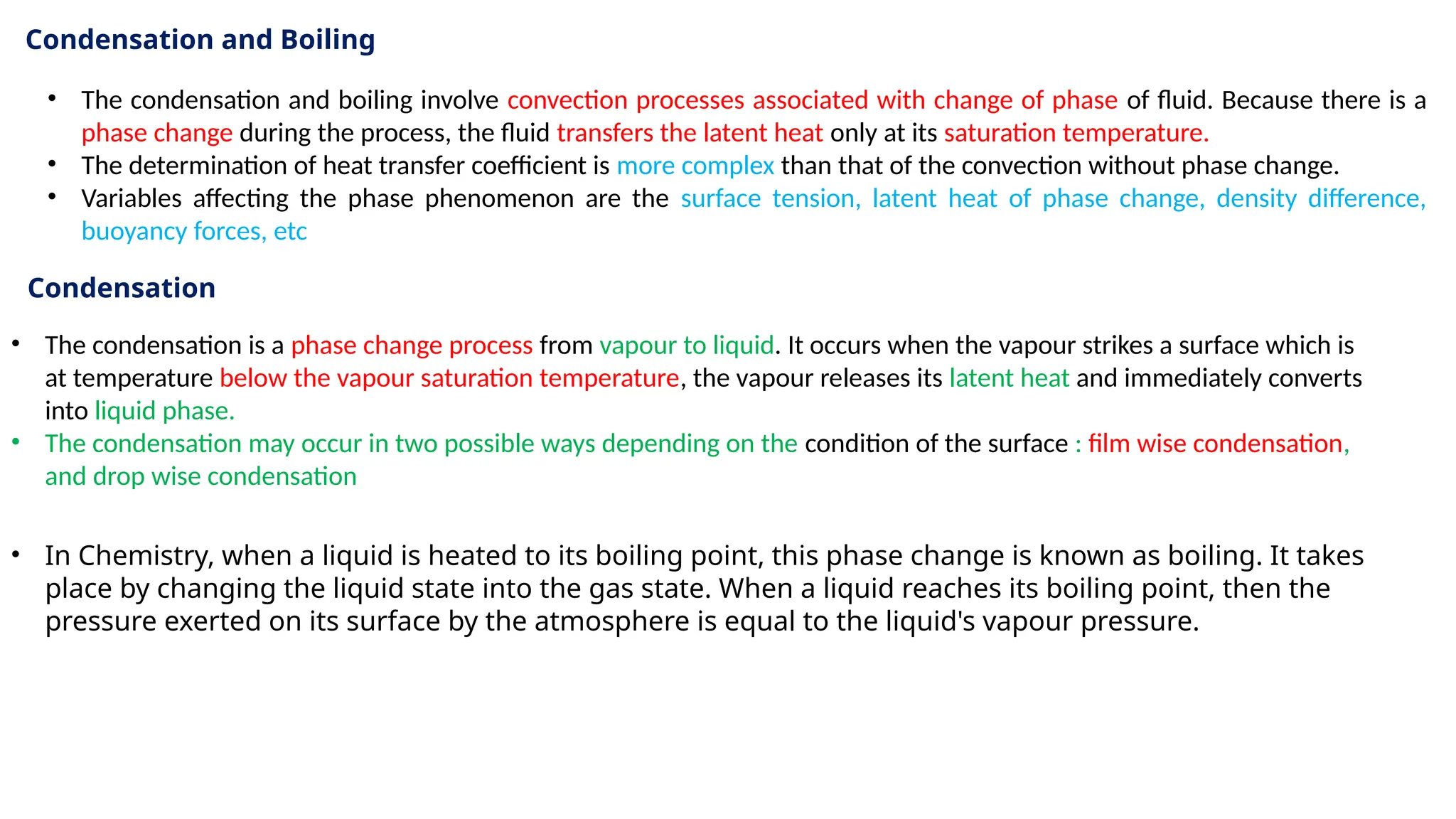 Condensation and Boiling

• The condensation and boiling involve convection processes associated with change of phase of fluid. Because there is a phase change during the process, the fluid transfers the latent heat only at its saturation temperature.
• The determination of heat transfer coefficient is more complex than that of the convection without phase change.
• Variables affecting the phase phenomenon are the surface tension, latent heat of phase change, density difference, buoyancy forces, etc

Condensation

• The condensation is a phase change process from vapour to liquid. It occurs when the vapour strikes a surface which is at temperature below the vapour saturation temperature, the vapour releases its latent heat and immediately converts into liquid phase.
• The condensation may occur in two possible ways depending on the condition of the surface : film wise condensation, and drop wise condensation

• In Chemistry, when a liquid is heated to its boiling point, this phase change is known as boiling. It takes place by changing the liquid state into the gas state. When a liquid reaches its boiling point, then the pressure exerted on its surface by the atmosphere is equal to the liquid's vapour pressure.